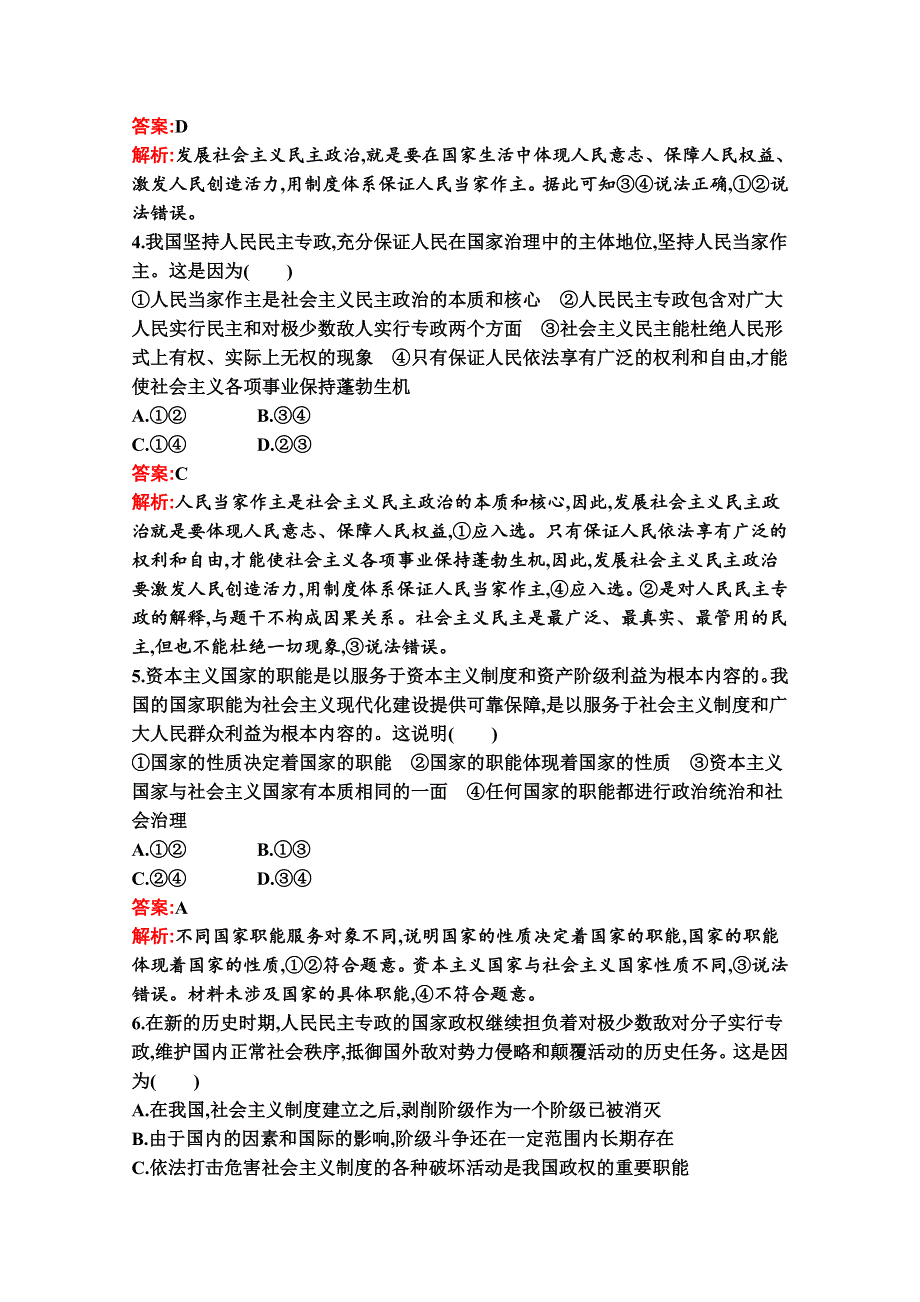 答案:D
解析:发展社会主义民主政治,就是要在国家生活中体现人民意志、保障人民权益、激发人民创造活力,用制度体系保证人民当家作主。据此可知③④说法正确,①②说法错误。

4.我国坚持人民民主专政,充分保证人民在国家治理中的主体地位,坚持人民当家作主。这是因为(　　)
①人民当家作主是社会主义民主政治的本质和核心　②人民民主专政包含对广大人民实行民主和对极少数敌人实行专政两个方面　③社会主义民主能杜绝人民形式上有权、实际上无权的现象　④只有保证人民依法享有广泛的权利和自由,才能使社会主义各项事业保持蓬勃生机
A.①②　　B.③④
C.①④　　D.②③
答案:C
解析:人民当家作主是社会主义民主政治的本质和核心,因此,发展社会主义民主政治就是要体现人民意志、保障人民权益,①应入选。只有保证人民依法享有广泛的权利和自由,才能使社会主义各项事业保持蓬勃生机,因此,发展社会主义民主政治要激发人民创造活力,用制度体系保证人民当家作主,④应入选。②是对人民民主专政的解释,与题干不构成因果关系。社会主义民主是最广泛、最真实、最管用的民主,但也不能杜绝一切现象,③说法错误。

5.资本主义国家的职能是以服务于资本主义制度和资产阶级利益为根本内容的。我国的国家职能为社会主义现代化建设提供可靠保障,是以服务于社会主义制度和广大人民群众利益为根本内容的。这说明(　　)
①国家的性质决定着国家的职能　②国家的职能体现着国家的性质　③资本主义国家与社会主义国家有本质相同的一面　④任何国家的职能都进行政治统治和社会治理
A.①②　　B.①③
C.②④　　D.③④
答案:A
解析:不同国家职能服务对象不同,说明国家的性质决定着国家的职能,国家的职能体现着国家的性质,①②符合题意。资本主义国家与社会主义国家性质不同,③说法错误。材料未涉及国家的具体职能,④不符合题意。

6.在新的历史时期,人民民主专政的国家政权继续担负着对极少数敌对分子实行专政,维护国内正常社会秩序,抵御国外敌对势力侵略和颠覆活动的历史任务。这是因为(　　)
A.在我国,社会主义制度建立之后,剥削阶级作为一个阶级已被消灭
B.由于国内的因素和国际的影响,阶级斗争还在一定范围内长期存在
C.依法打击危害社会主义制度的各种破坏活动是我国政权的重要职能